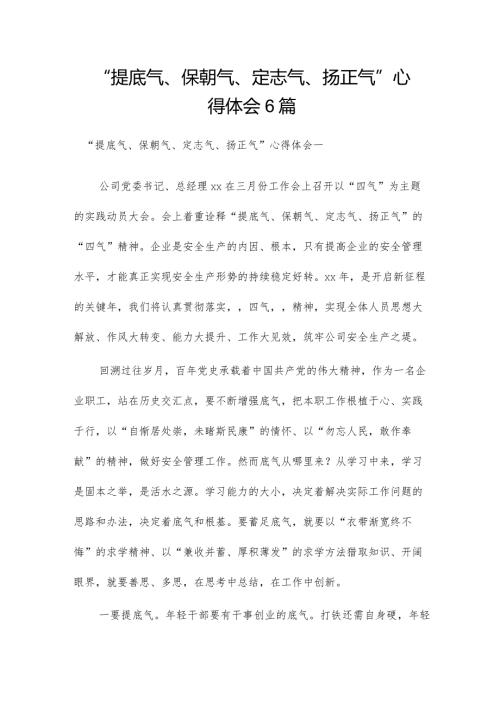 “提底气、保朝气、定志气、扬正气”心得体会6篇

“提底气、保朝气、定志气、扬正气”心得体会一

公司党委书记、总经理xx在三月份工作会上召开以“四气”为主题的实践动员大会。会上着重诠释“提底气、保朝气、定志气、扬正气”的“四气”精神。企业是安全生产的内因、根本，只有提高企业的安全管理水平，才能真正实现安全生产形势的持续稳定好转。xx年，是开启新征程的关键年，我们将认真贯彻落实，，四气，，精神，实现全体人员思想大解放、作风大转变、能力大提升、工作大见效，筑牢公司安全生产之堤。

回溯过往岁月，百年党史承载着中国共产党的伟大精神，作为一名企业职工，站在历史交汇点，要不断增强底气，把本职工作根植于心、实践于行，以“自惭居处崇，未睹斯民康”的情怀、以“勿忘人民，敢作奉献”的精神，做好安全管理工作。然而底气从哪里来？从学习中来，学习是固本之举，是活水之源。学习能力的大小，决定着解决实际工作问题的思路和办法，决定着底气和根基。要蓄足底气，就要以“衣带渐宽终不悔”的求学精神、以“兼收并蓄、厚积薄发”的求学方法猎取知识、开阔眼界，就要善思、多思，在思考中总结，在工作中创新。

一要提底气。年轻干部要有干事创业的底气。打铁还需自身硬，年轻